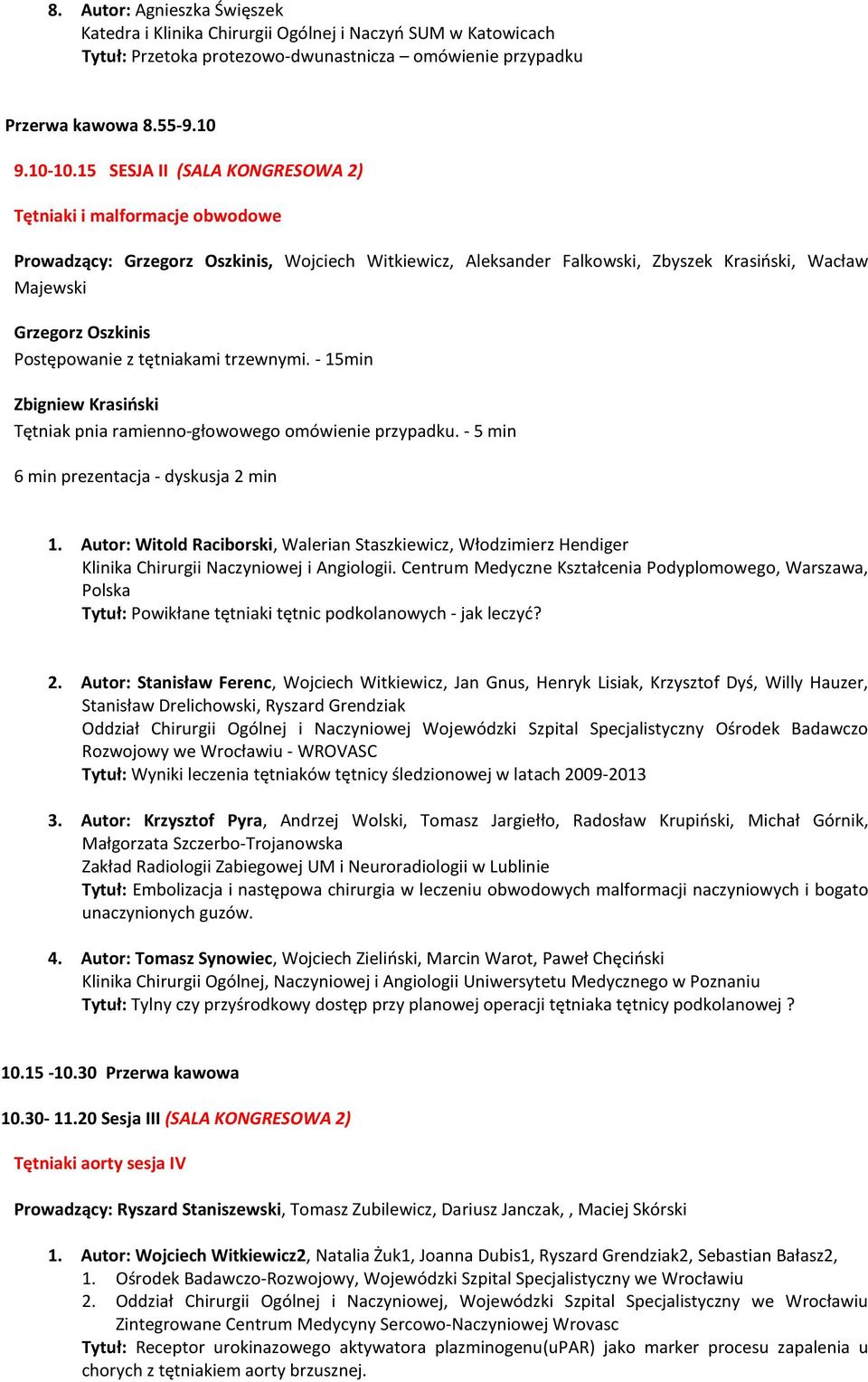 8. Autor: Agnieszka Święszek
Katedra i Klinika Chirurgii Ogólnej i Naczyń SUM w Katowicach
Tytuł: Przetoka protezowo-dwunastnicza – omówienie przypadku

Przerwa kawowa 8.55-9.10

9.10-10.15 SESJA II (SALA KONGRESOWA 2)

Tętniaki i malformacje obwodowe

Prowadzący: Grzegorz Oszkinis, Wojciech Witkiewicz, Aleksander Falkowski, Zbyszek Krasiński, Wacław Majewski

Grzegorz Oszkinis
Postępowanie z tętniakami trzewnymi. - 15min

Zbigniew Krasiński
Tętniak pnia ramienno-głowowego omówienie przypadku. - 5 min

6 min prezentacja - dyskusja 2 min

1. Autor: Witold Raciborski, Walerian Staszkiewicz, Włodzimierz Hendiger
Klinika Chirurgii Naczyniowej i Angiologii. Centrum Medyczne Kształcenia Podyplomowego, Warszawa, Polska
Tytuł: Powikłane tętniaki tętnic podkolanowych - jak leczyć?

2. Autor: Stanisław Ferenc, Wojciech Witkiewicz, Jan Gnus, Henryk Lisiak, Krzysztof Dyś, Willy Hauzer, Stanisław Drelichowski, Ryszard Grendziak
Oddział Chirurgii Ogólnej i Naczyniowej Wojewódzki Szpital Specjalistyczny Ośrodek Badawczo Rozwojowy we Wrocławiu - WROVASC
Tytuł: Wyniki leczenia tętniaków tętnicy śledzionowej w latach 2009-2013

3. Autor: Krzysztof Pyra, Andrzej Wolski, Tomasz Jargiełło, Radosław Krupiński, Michał Górnik, Małgorzata Szczerbo-Trojanowska
Zakład Radiologii Zabiegowej UM i Neuroradiologii w Lublinie
Tytuł: Embolizacja i następowa chirurgia w leczeniu obwodowych malformacji naczyniowych i bogato unaczynionych guzów.

4. Autor: Tomasz Synowiec, Wojciech Zieliński, Marcin Warot, Paweł Chęciński
Klinika Chirurgii Ogólnej, Naczyniowej i Angiologii Uniwersytetu Medycznego w Poznaniu
Tytuł: Tylny czy przyśrodkowy dostęp przy planowej operacji tętniaka tętnicy podkolanowej ?

10.15 -10.30 Przerwa kawowa

10.30- 11.20 Sesja III (SALA KONGRESOWA 2)

Tętniaki aorty sesja IV

Prowadzący: Ryszard Staniszewski, Tomasz Zubilewicz, Dariusz Janczak, , Maciej Skórski

1. Autor: Wojciech Witkiewicz2, Natalia Żuk1, Joanna Dubis1, Ryszard Grendziak2, Sebastian Bałasz2,
1. Ośrodek Badawczo-Rozwojowy, Wojewódzki Szpital Specjalistyczny we Wrocławiu
2. Oddział Chirurgii Ogólnej i Naczyniowej, Wojewódzki Szpital Specjalistyczny we Wrocławiu Zintegrowane Centrum Medycyny Sercowo-Naczyniowej Wrovasc
Tytuł: Receptor urokinazowego aktywatora plazminogenu(uPAR) jako marker procesu zapalenia u chorych z tętniakiem aorty brzusznej.